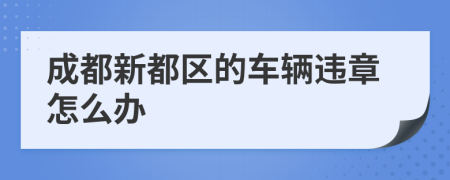 成都新都区的车辆违章怎么办